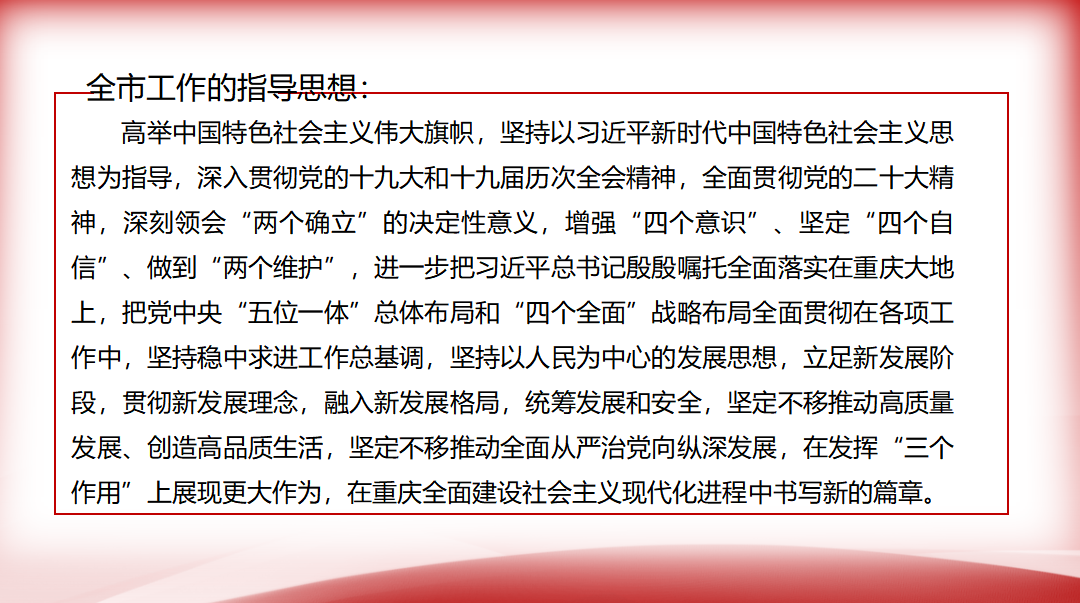 全市工作的指导思想：

高举中国特色社会主义伟大旗帜，坚持以习近平新时代中国特色社会主义思想为指导，深入贯彻党的十九大和十九届历次全会精神，全面贯彻党的二十大精神，深刻领会“两个确立”的决定性意义，增强“四个意识”、坚定“四个自信”、做到“两个维护”，进一步把习近平总书记殷殷嘱托全面落实在重庆大地上，把党中央“五位一体”总体布局和“四个全面”战略布局全面贯彻在各项工作中，坚持稳中求进工作总基调，坚持以人民为中心的发展思想，立足新发展阶段，贯彻新发展理念，融入新发展格局，统筹发展和安全，坚定不移推动高质量发展、创造高品质生活，坚定不移推动全面从严治党向纵深发展，在发挥“三个作用”上展现更大作为，在重庆全面建设社会主义现代化进程中书写新的篇章。